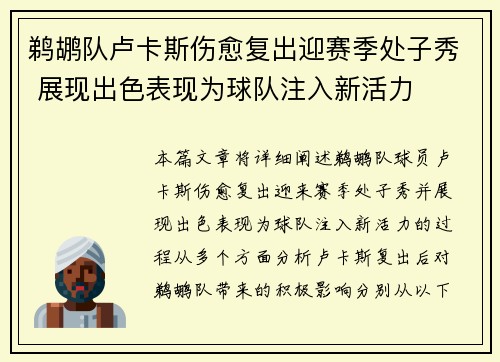 鹈鹕队卢卡斯伤愈复出迎赛季处子秀 展现出色表现为球队注入新活力

本篇文章将详细阐述鹈鹕队球员卢卡斯伤愈复出迎来赛季处子秀并展现出色表现为球队注入新活力的过程从多个方面分析卢卡斯复出后对鹈鹕队带来的积极影响分别从以下